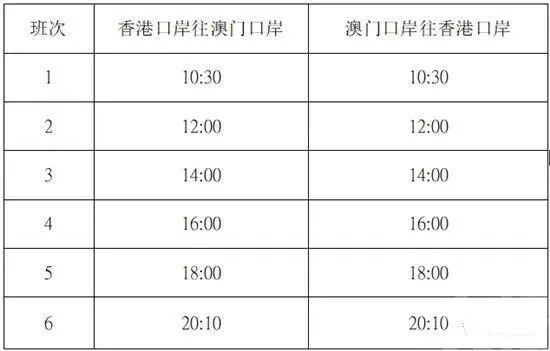 | 班次 | 香港口岸往澳门口岸 | 澳门口岸往香港口岸 |
|---|---|---|
| 1 | 10:30 | 10:30 |
| 2 | 12:00 | 12:00 |
| 3 | 14:00 | 14:00 |
| 4 | 16:00 | 16:00 |
| 5 | 18:00 | 18:00 |
| 6 | 20:10 | 20:10 |